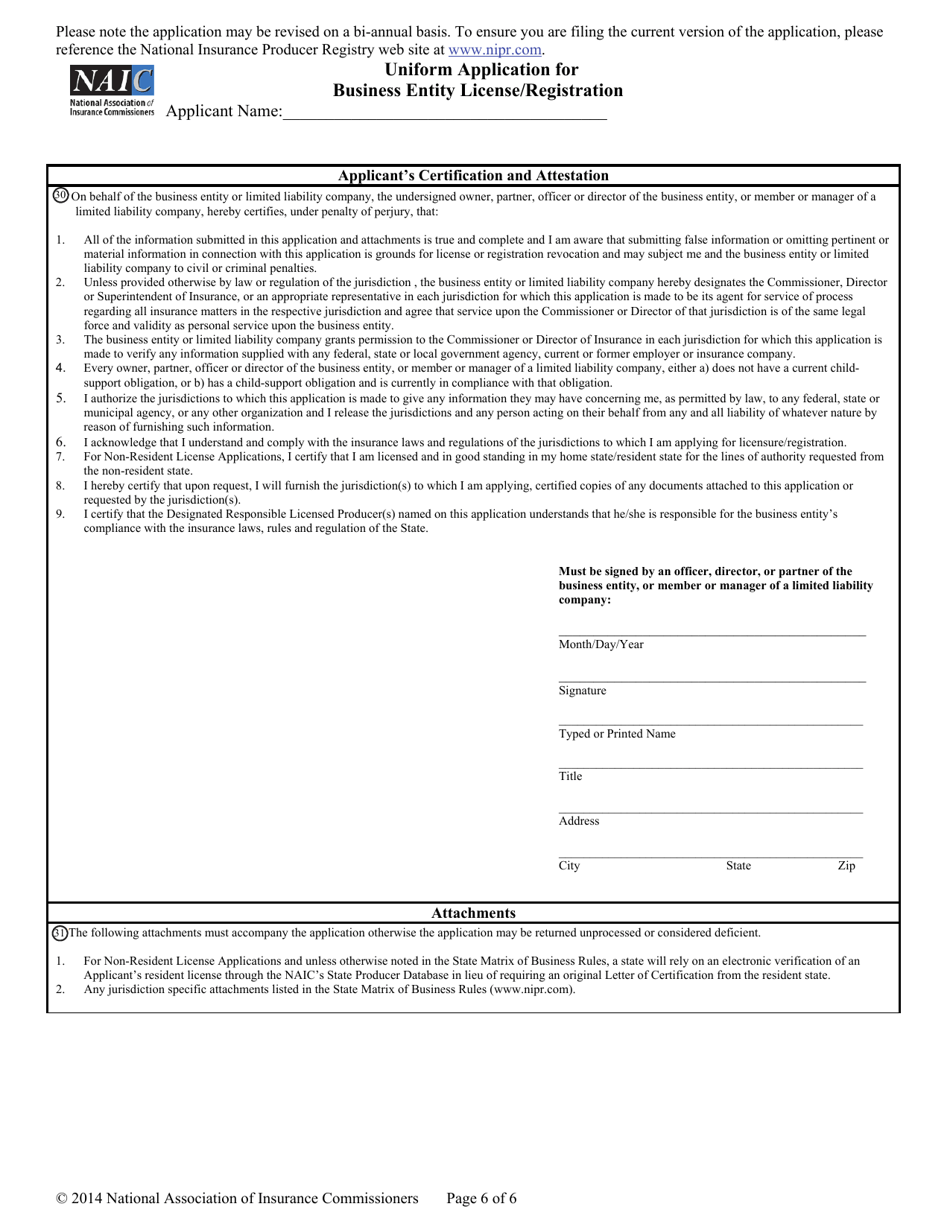 Please note the application may be revised on a bi-annual basis. To ensure you are filing the current version of the application, please reference the National Insurance Producer Registry web site at www.nipr.com.

NAIC
National Association of Insurance Commissioners

Uniform Application for
Business Entity License/Registration

Applicant Name:______________________________________

Applicant's Certification and Attestation

30 On behalf of the business entity or limited liability company, the undersigned owner, partner, officer or director of the business entity, or member or manager of a limited liability company, hereby certifies, under penalty of perjury, that:

1. All of the information submitted in this application and attachments is true and complete and I am aware that submitting false information or omitting pertinent or material information in connection with this application is grounds for license or registration revocation and may subject me and the business entity or limited liability company to civil or criminal penalties.
2. Unless provided otherwise by law or regulation of the jurisdiction , the business entity or limited liability company hereby designates the Commissioner, Director or Superintendent of Insurance, or an appropriate representative in each jurisdiction for which this application is made to be its agent for service of process regarding all insurance matters in the respective jurisdiction and agree that service upon the Commissioner or Director of that jurisdiction is of the same legal force and validity as personal service upon the business entity.
3. The business entity or limited liability company grants permission to the Commissioner or Director of Insurance in each jurisdiction for which this application is made to verify any information supplied with any federal, state or local government agency, current or former employer or insurance company.
4. Every owner, partner, officer or director of the business entity, or member or manager of a limited liability company, either a) does not have a current child-support obligation, or b) has a child-support obligation and is currently in compliance with that obligation.
5. I authorize the jurisdictions to which this application is made to give any information they may have concerning me, as permitted by law, to any federal, state or municipal agency, or any other organization and I release the jurisdictions and any person acting on their behalf from any and all liability of whatever nature by reason of furnishing such information.
6. I acknowledge that I understand and comply with the insurance laws and regulations of the jurisdictions to which I am applying for licensure/registration.
7. For Non-Resident License Applications, I certify that I am licensed and in good standing in my home state/resident state for the lines of authority requested from the non-resident state.
8. I hereby certify that upon request, I will furnish the jurisdiction(s) to which I am applying, certified copies of any documents attached to this application or requested by the jurisdiction(s).
9. I certify that the Designated Responsible Licensed Producer(s) named on this application understands that he/she is responsible for the business entity's compliance with the insurance laws, rules and regulation of the State.

Must be signed by an officer, director, or partner of the business entity, or member or manager of a limited liability company:

Month/Day/Year

Signature

Typed or Printed Name

Title

Address

City State Zip

Attachments

31 The following attachments must accompany the application otherwise the application may be returned unprocessed or considered deficient.

1. For Non-Resident License Applications and unless otherwise noted in the State Matrix of Business Rules, a state will rely on an electronic verification of an Applicant's resident license through the NAIC's State Producer Database in lieu of requiring an original Letter of Certification from the resident state.
2. Any jurisdiction specific attachments listed in the State Matrix of Business Rules (www.nipr.com).

© 2014 National Association of Insurance Commissioners Page 6 of 6